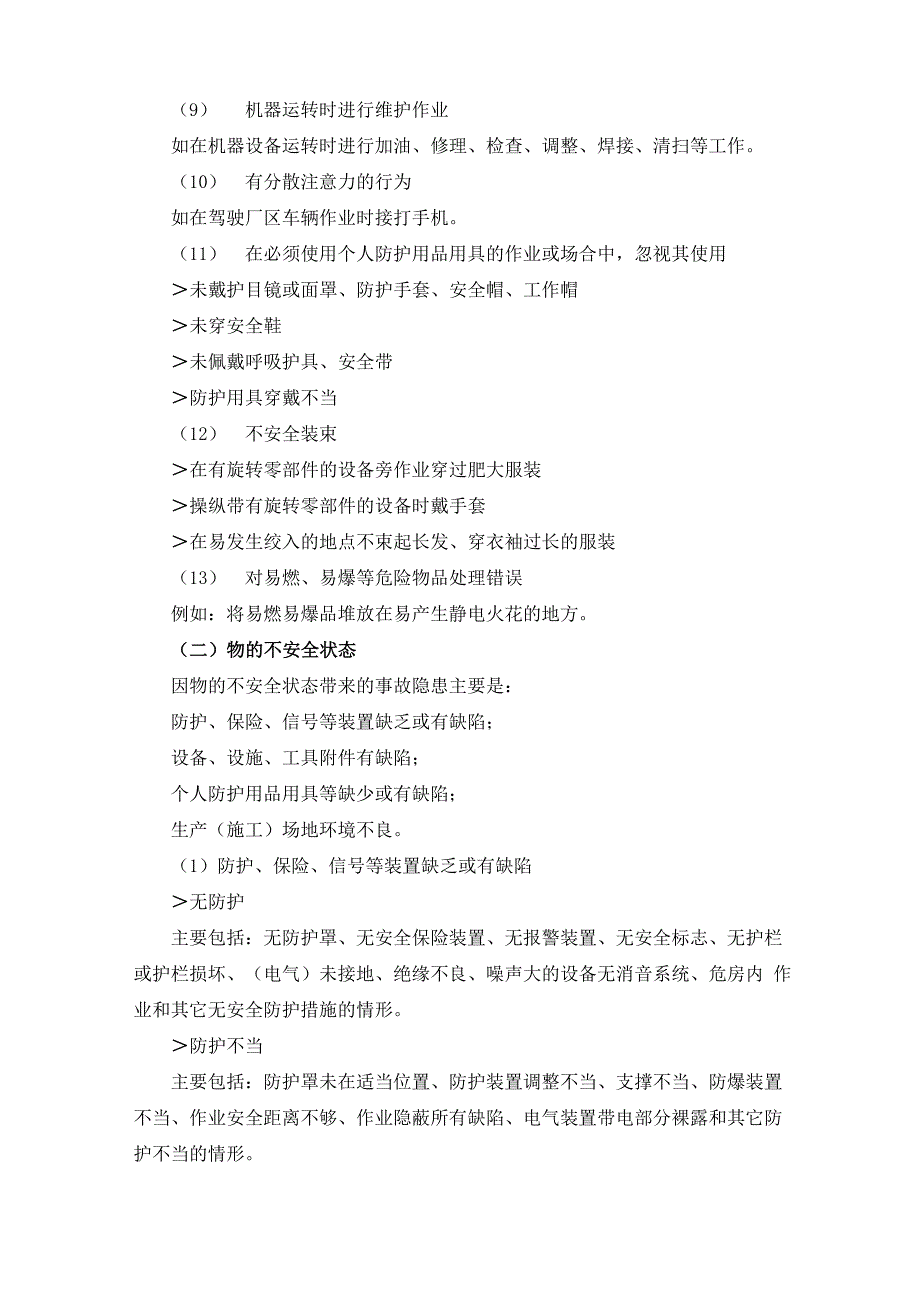 （9）　机器运转时进行维护作业

如在机器设备运转时进行加油、修理、检查、调整、焊接、清扫等工作。

（10）　有分散注意力的行为

如在驾驶厂区车辆作业时接打手机。

（11）　在必须使用个人防护用品用具的作业或场合中，忽视其使用

＞未戴护目镜或面罩、防护手套、安全帽、工作帽

＞未穿安全鞋

＞未佩戴呼吸护具、安全带

＞防护用具穿戴不当

（12）　不安全装束

＞在有旋转零部件的设备旁作业穿过肥大服装

＞操纵带有旋转零部件的设备时戴手套

＞在易发生绞入的地点不束起长发、穿衣袖过长的服装

（13）　对易燃、易爆等危险物品处理错误

例如：将易燃易爆品堆放在易产生静电火花的地方。

（二）物的不安全状态

因物的不安全状态带来的事故隐患主要是：

防护、保险、信号等装置缺乏或有缺陷；

设备、设施、工具附件有缺陷；

个人防护用品用具等缺少或有缺陷；

生产（施工）场地环境不良。

（1）防护、保险、信号等装置缺乏或有缺陷

＞无防护

主要包括：无防护罩、无安全保险装置、无报警装置、无安全标志、无护栏或护栏损坏、（电气）未接地、绝缘不良、噪声大的设备无消音系统、危房内 作业和其它无安全防护措施的情形。

＞防护不当

主要包括：防护罩未在适当位置、防护装置调整不当、支撑不当、防爆装置不当、作业安全距离不够、作业隐蔽所有缺陷、电气装置带电部分裸露和其它防护不当的情形。